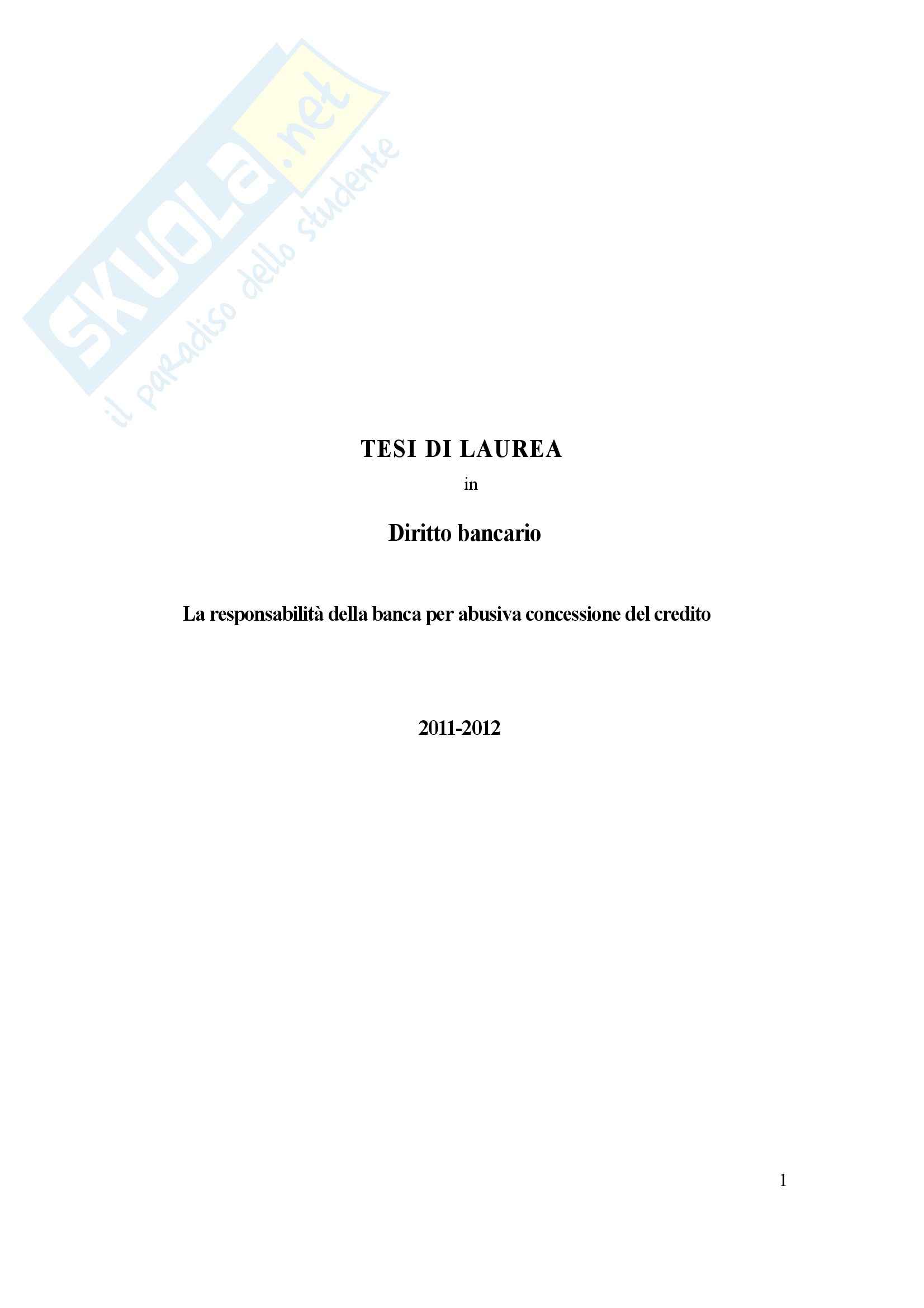 TESI DI LAUREA

in

Diritto bancario

La responsabilità della banca per abusiva concessione del credito

2011-2012

1

SKUOLA.net
il paradiso dello studente